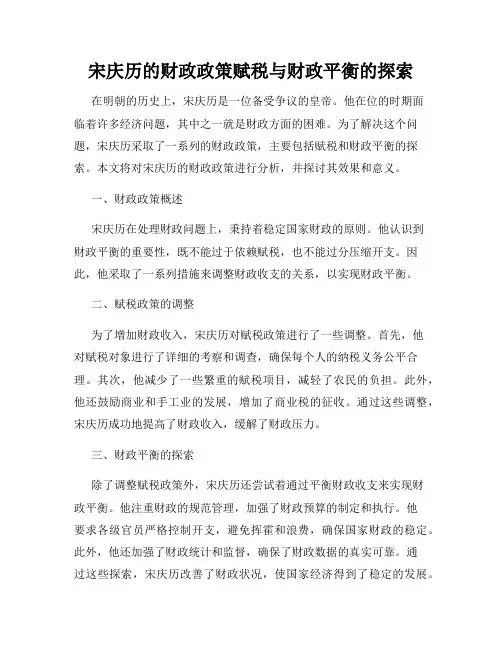 宋庆历的财政政策赋税与财政平衡的探索

在明朝的历史上，宋庆历是一位备受争议的皇帝。他在位的时期面临着许多经济问题，其中之一就是财政方面的困难。为了解决这个问题，宋庆历采取了一系列的财政政策，主要包括赋税和财政平衡的探索。本文将对宋庆历的财政政策进行分析，并探讨其效果和意义。

一、财政政策概述

宋庆历在处理财政问题上，秉持着稳定国家财政的原则。他认识到财政平衡的重要性，既不能过于依赖赋税，也不能过分压缩开支。因此，他采取了一系列措施来调整财政收支的关系，以实现财政平衡。

二、赋税政策的调整

为了增加财政收入，宋庆历对赋税政策进行了一些调整。首先，他对赋税对象进行了详细的考察和调查，确保每个人的纳税义务公平合理。其次，他减少了一些繁重的赋税项目，减轻了农民的负担。此外，他还鼓励商业和手工业的发展，增加了商业税的征收。通过这些调整，宋庆历成功地提高了财政收入，缓解了财政压力。

三、财政平衡的探索

除了调整赋税政策外，宋庆历还尝试着通过平衡财政收支来实现财政平衡。他注重财政的规范管理，加强了财政预算的制定和执行。他要求各级官员严格控制开支，避免挥霍和浪费，确保国家财政的稳定。此外，他还加强了财政统计和监督，确保了财政数据的真实可靠。通过这些探索，宋庆历改善了财政状况，使国家经济得到了稳定的发展。